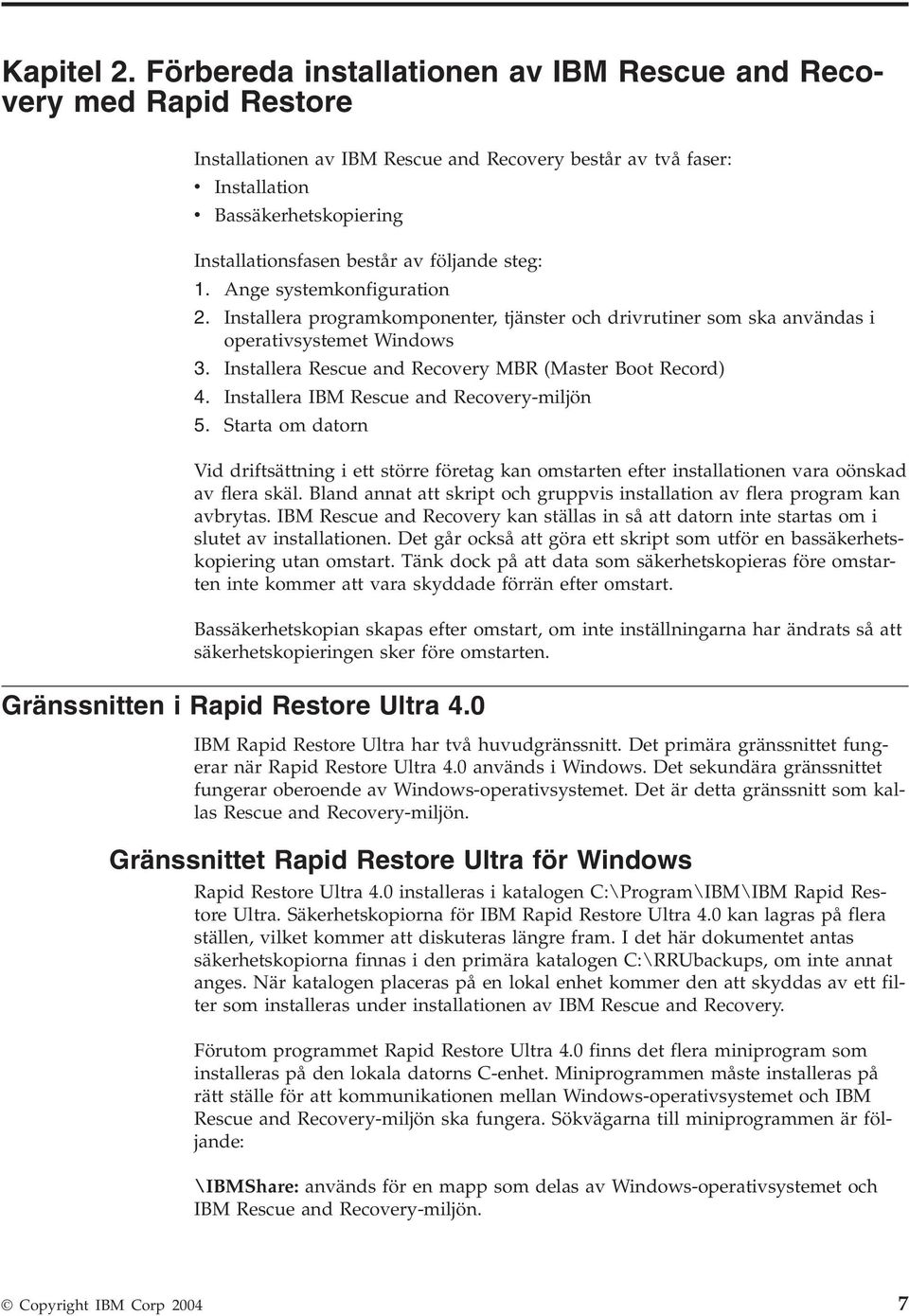 Kapitel 2. Förbereda installationen av IBM Rescue and Recovery med Rapid Restore

Installationen av IBM Rescue and Recovery består av två faser:
• Installation
• Bassäkerhetskopiering

Installationsfasen består av följande steg:
1. Ange systemkonfiguration
2. Installera programkomponenter, tjänster och drivrutiner som ska användas i operativsystemet Windows
3. Installera Rescue and Recovery MBR (Master Boot Record)
4. Installera IBM Rescue and Recovery-miljön
5. Starta om datorn

Vid driftsättning i ett större företag kan omstarten efter installationen vara oönskad av flera skäl. Bland annat att skript och gruppvis installation av flera program kan avbrytas. IBM Rescue and Recovery kan ställas in så att datorn inte startas om i slutet av installationen. Det går också att göra ett skript som utför en bassäkerhetskopiering utan omstart. Tänk dock på att data som säkerhetskopieras före omstarten inte kommer att vara skyddade förrän efter omstart.

Bassäkerhetskopian skapas efter omstart, om inte inställningarna har ändrats så att säkerhetskopieringen sker före omstarten.

Gränssnitten i Rapid Restore Ultra 4.0

IBM Rapid Restore Ultra har två huvudgränssnitt. Det primära gränssnittet fungerar när Rapid Restore Ultra 4.0 används i Windows. Det sekundära gränssnittet fungerar oberoende av Windows-operativsystemet. Det är detta gränssnitt som kallas Rescue and Recovery-miljön.

Gränssnittet Rapid Restore Ultra för Windows

Rapid Restore Ultra 4.0 installeras i katalogen C:\Program\IBM\IBM Rapid Restore Ultra. Säkerhetskopiorna för IBM Rapid Restore Ultra 4.0 kan lagras på flera ställen, vilket kommer att diskuteras längre fram. I det här dokumentet antas säkerhetskopiorna finnas i den primära katalogen C:\RRUbackups, om inte annat anges. När katalogen placeras på en lokal enhet kommer den att skyddas av ett filter som installeras under installationen av IBM Rescue and Recovery.

Förutom programmet Rapid Restore Ultra 4.0 finns det flera miniprogram som installeras på den lokala datorns C-enhet. Miniprogrammen måste installeras på rätt ställe för att kommunikationen mellan Windows-operativsystemet och IBM Rescue and Recovery-miljön ska fungera. Sökvägarna till miniprogrammen är följande:

\IBMShare: används för en mapp som delas av Windows-operativsystemet och IBM Rescue and Recovery-miljön.

© Copyright IBM Corp 2004 7